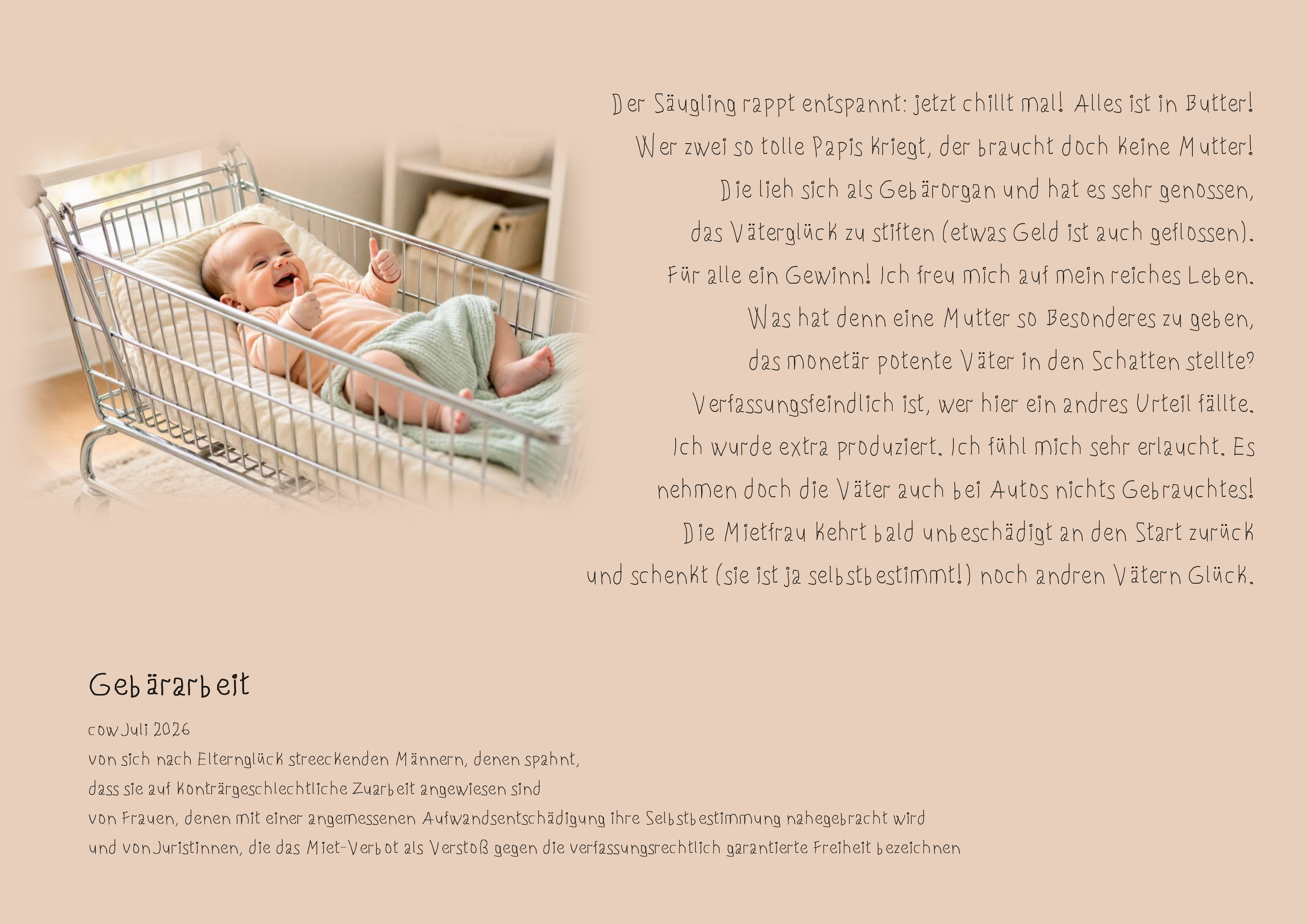 Der Säugling rappt entspannt: jetzt chillt mal! Alles ist in Butter!
Wer zwei so tolle Papis kriegt, der braucht doch keine Mutter!
Die lieh sich als Gebärorgan und hat es sehr genossen,
das Väterglück zu stiften (etwas Geld ist auch geflossen).
Für alle ein Gewinn! Ich freu mich auf mein reiches Leben.
Was hat denn eine Mutter so Besonderes zu geben,
das monetär potente Väter in den Schatten stellte?
Verfassungsfeindlich ist, wer hier ein andres Urteil fällte.
Ich wurde extra produziert. Ich fühl mich sehr erlaucht. Es
nehmen doch die Väter auch bei Autos nichts Gebrauchtes!
Die Mietfrau kehrt bald unbeschädigt an den Start zurück
und schenkt (sie ist ja selbstbestimmt!) noch andren Vätern Glück.

Gebärarbeit

cow Juli 2026
von sich nach Elternglück streeckenden Männern, denen spahnt,
dass sie auf konträrgeschlechtliche Zuarbeit angewiesen sind
von Frauen, denen mit einer angemessenen Aufwandsentschädigung ihre Selbstbestimmung nahegebracht wird
und von Juristinnen, die das Miet-Verbot als Verstoß gegen die verfassungsrechtlich garantierte Freiheit bezeichnen